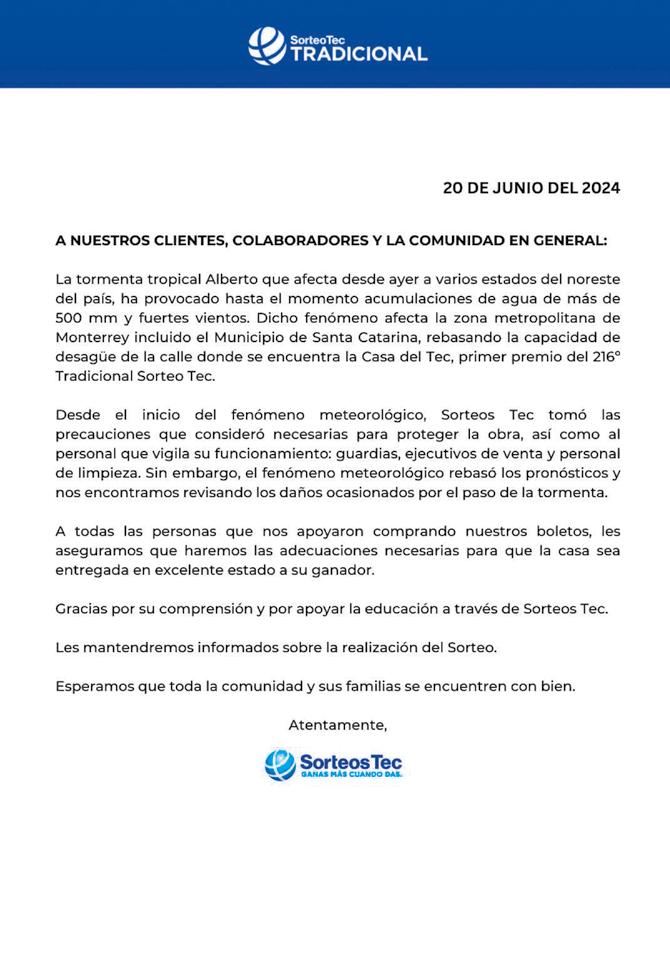 SorteoTec
TRADICIONAL

20 DE JUNIO DEL 2024

A NUESTROS CLIENTES, COLABORADORES Y LA COMUNIDAD EN GENERAL:

La tormenta tropical Alberto que afecta desde ayer a varios estados del noreste del país, ha provocado hasta el momento acumulaciones de agua de más de 500 mm y fuertes vientos. Dicho fenómeno afecta la zona metropolitana de Monterrey incluido el Municipio de Santa Catarina, rebasando la capacidad de desagüe de la calle donde se encuentra la Casa del Tec, primer premio del 216° Tradicional Sorteo Tec.

Desde el inicio del fenómeno meteorológico, Sorteos Tec tomó las precauciones que consideró necesarias para proteger la obra, así como al personal que vigila su funcionamiento: guardias, ejecutivos de venta y personal de limpieza. Sin embargo, el fenómeno meteorológico rebasó los pronósticos y nos encontramos revisando los daños ocasionados por el paso de la tormenta.

A todas las personas que nos apoyaron comprando nuestros boletos, les aseguramos que haremos las adecuaciones necesarias para que la casa sea entregada en excelente estado a su ganador.

Gracias por su comprensión y por apoyar la educación a través de Sorteos Tec.

Les mantendremos informados sobre la realización del Sorteo.

Esperamos que toda la comunidad y sus familias se encuentren con bien.

Atentamente,

SorteosTec
GANAS MÁS CUANDO DAS.